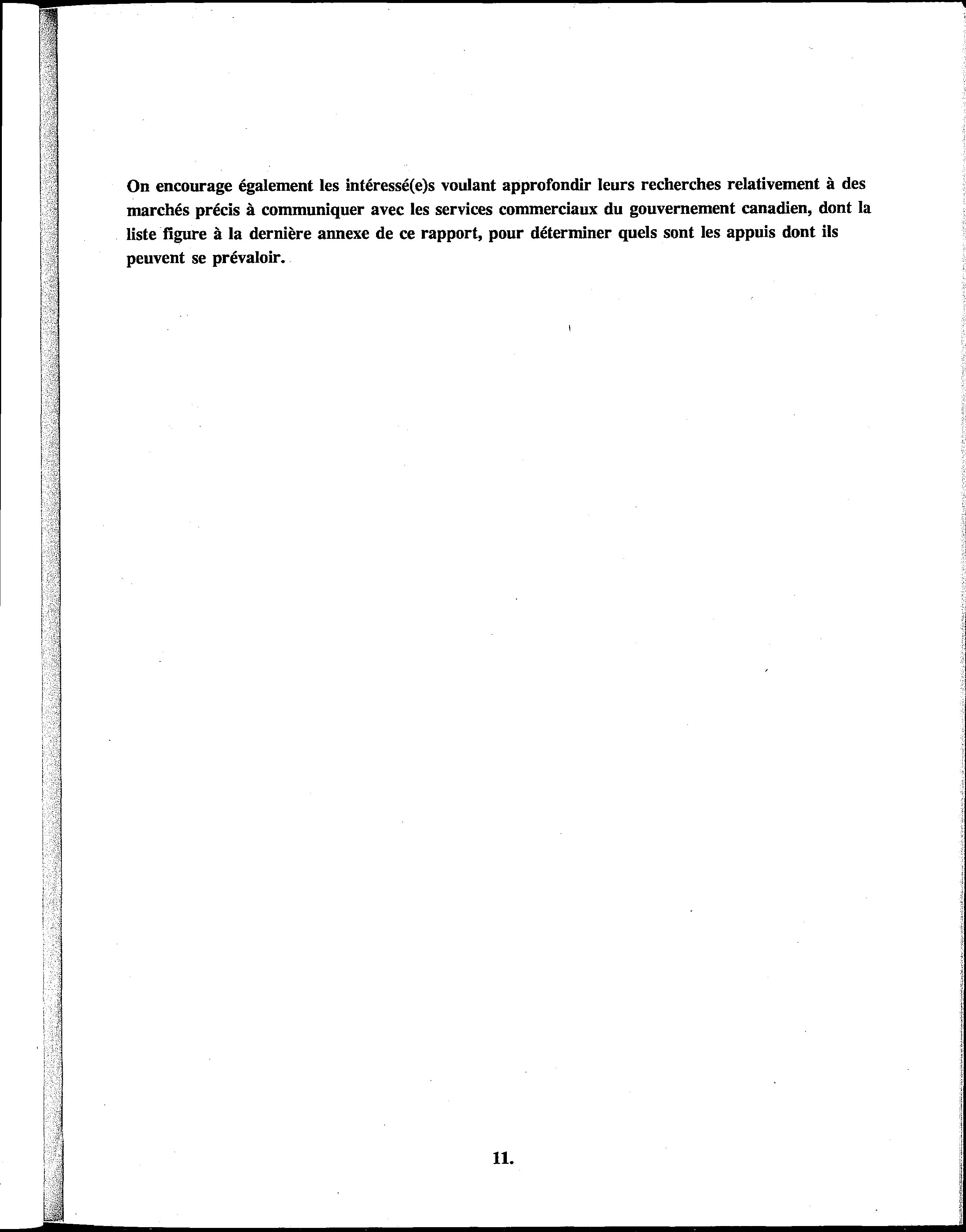 On encourage également les intéressé(e)s voulant approfondir leurs recherches relativement à des marchés précis à communiquer avec les services commerciaux du gouvernement canadien, dont la liste figure à la dernière annexe de ce rapport, pour déterminer quels sont les appuis dont ils peuvent se prévaloir.

11.